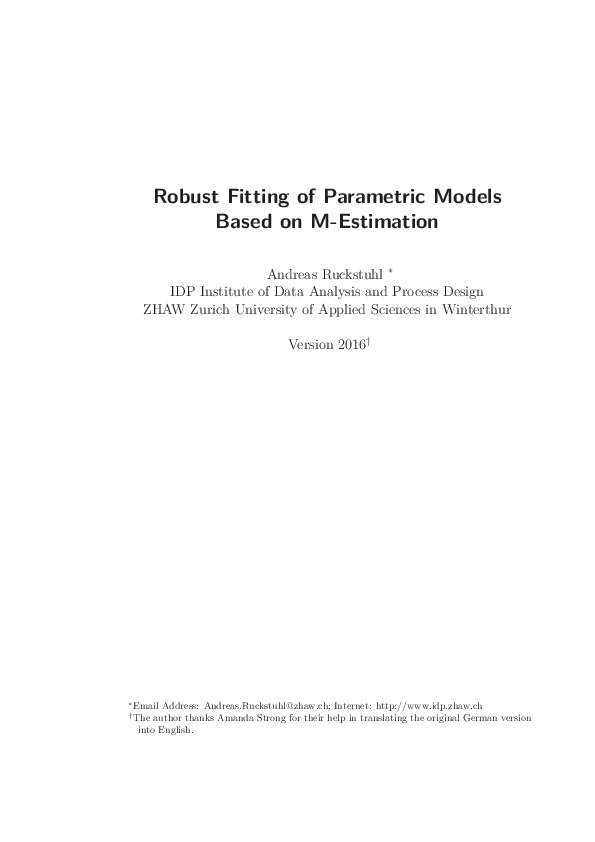 Robust Fitting of Parametric Models
Based on M-Estimation

Andreas Ruckstuhl *
IDP Institute of Data Analysis and Process Design
ZHAW Zurich University of Applied Sciences in Winterthur

Version 2016†

*Email Address: Andreas.Ruckstuhl@zhaw.ch; Internet: http://www.idp.zhaw.ch
†The author thanks Amanda Strong for their help in translating the original German version into English.